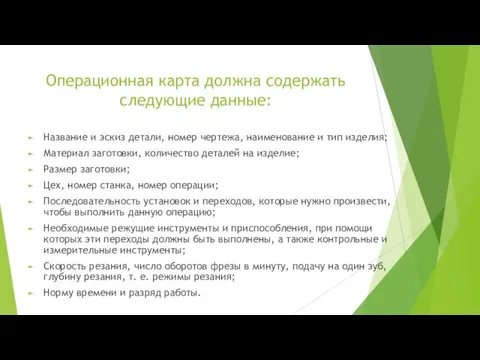 Операционная карта должна содержать следующие данные:

► Название и эскиз детали, номер чертежа, наименование и тип изделия;
► Материал заготовки, количество деталей на изделие;
► Размер заготовки;
► Цех, номер станка, номер операции;
► Последовательность установок и переходов, которые нужно произвести, чтобы выполнить данную операцию;
► Необходимые режущие инструменты и приспособления, при помощи которых эти переходы должны быть выполнены, а также контрольные и измерительные инструменты;
► Скорость резания, число оборотов фрезы в минуту, подачу на один зуб, глубину резания, т. е. режимы резания;
► Норму времени и разряд работы.